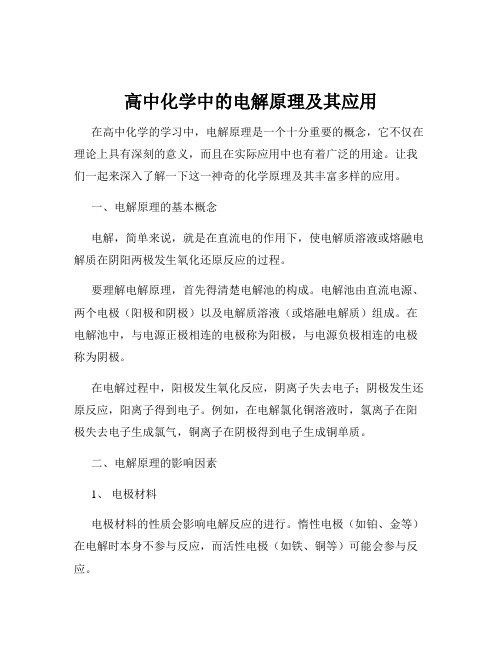 高中化学中的电解原理及其应用

在高中化学的学习中，电解原理是一个十分重要的概念，它不仅在理论上具有深刻的意义，而且在实际应用中也有着广泛的用途。让我们一起来深入了解一下这一神奇的化学原理及其丰富多样的应用。

一、电解原理的基本概念

电解，简单来说，就是在直流电的作用下，使电解质溶液或熔融电解质在阴阳两极发生氧化还原反应的过程。

要理解电解原理，首先得清楚电解池的构成。电解池由直流电源、两个电极（阳极和阴极）以及电解质溶液（或熔融电解质）组成。在电解池中，与电源正极相连的电极称为阳极，与电源负极相连的电极称为阴极。

在电解过程中，阳极发生氧化反应，阴离子失去电子；阴极发生还原反应，阳离子得到电子。例如，在电解氯化铜溶液时，氯离子在阳极失去电子生成氯气，铜离子在阴极得到电子生成铜单质。

二、电解原理的影响因素

1、 电极材料

电极材料的性质会影响电解反应的进行。惰性电极（如铂、金等）在电解时本身不参与反应，而活性电极（如铁、铜等）可能会参与反应。